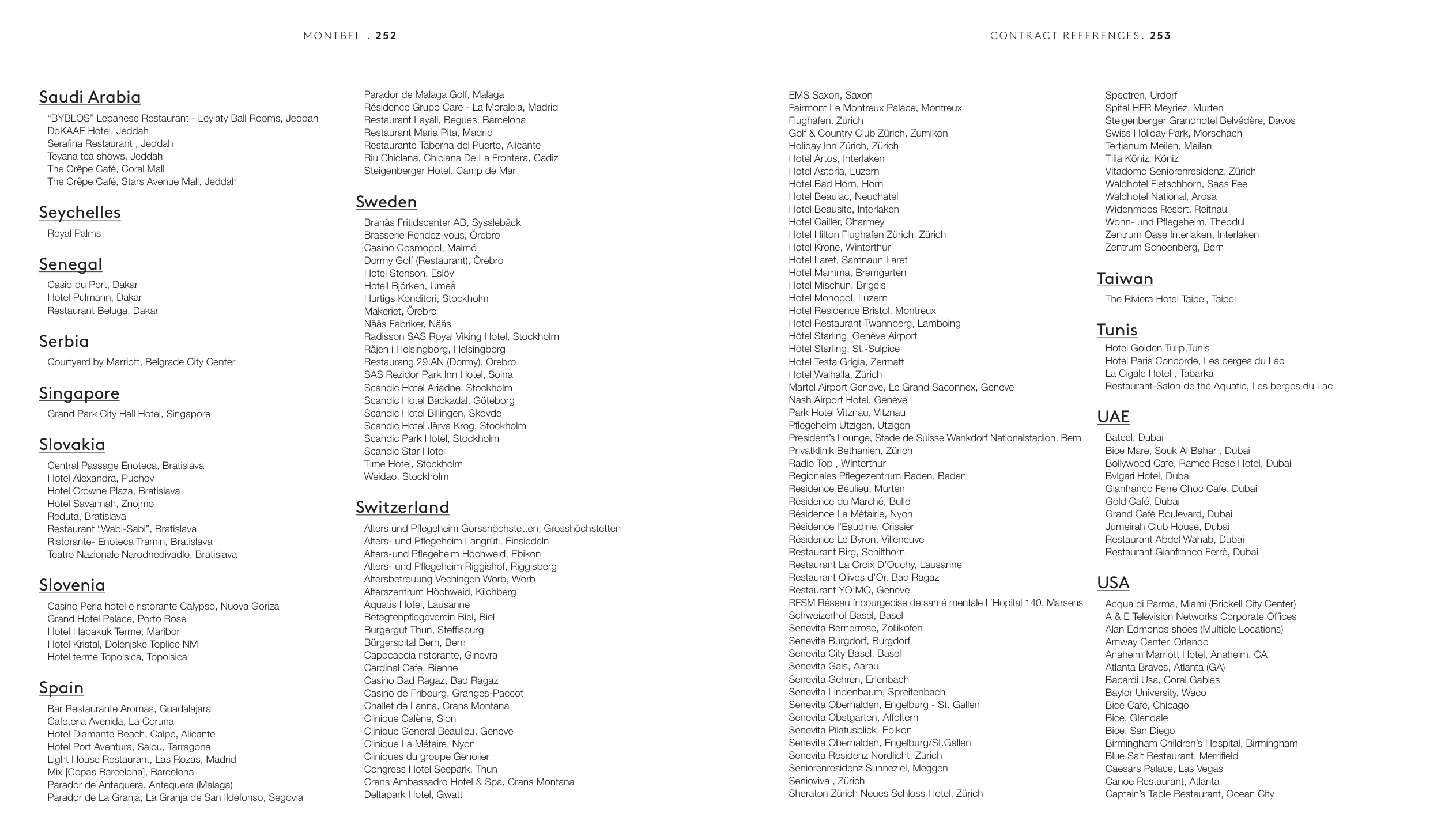 MONTBEL . 252

Saudi Arabia

"BYBLOS" Lebanese Restaurant - Leylaty Ball Rooms, Jeddah
DoKAAE Hotel, Jeddah
Serafina Restaurant , Jeddah
Teyana tea shows, Jeddah
The Crêpe Café, Coral Mall
The Crêpe Café, Stars Avenue Mall, Jeddah

Seychelles

Royal Palms

Senegal

Casio du Port, Dakar
Hotel Pulmann, Dakar
Restaurant Beluga, Dakar

Serbia

Courtyard by Marriott, Belgrade City Center

Singapore

Grand Park City Hall Hotel, Singapore

Slovakia

Central Passage Enoteca, Bratislava
Hotel Alexandra, Puchov
Hotel Crowne Plaza, Bratislava
Hotel Savannah, Znojmo
Reduta, Bratislava
Restaurant "Wabi-Sabi", Bratislava
Ristorante- Enoteca Tramin, Bratislava
Teatro Nazionale Narodnedivadlo, Bratislava

Slovenia

Casino Perla hotel e ristorante Calypso, Nuova Goriza
Grand Hotel Palace, Porto Rose
Hotel Habakuk Terme, Maribor
Hotel Kristal, Dolenjske Toplice NM
Hotel terme Topolsica, Topolsica

Spain

Bar Restaurante Aromas, Guadalajara
Cafeteria Avenida, La Coruna
Hotel Diamante Beach, Calpe, Alicante
Hotel Port Aventura, Salou, Tarragona
Light House Restaurant, Las Rozas, Madrid
Mix [Copas Barcelona], Barcelona
Parador de Antequera, Antequera (Malaga)
Parador de La Granja, La Granja de San Ildefonso, Segovia
Parador de Malaga Golf, Malaga
Résidence Grupo Care - La Moraleja, Madrid
Restaurant Layali, Begues, Barcelona
Restaurant Maria Pita, Madrid
Restaurante Taberna del Puerto, Alicante
Riu Chiclana, Chiclana De La Frontera, Cadiz
Steigenberger Hotel, Camp de Mar

Sweden

Branäs Fritidscenter AB, Sysslebäck
Brasserie Rendez-vous, Örebro
Casino Cosmopol, Malmö
Dormy Golf (Restaurant), Örebro
Hotel Stenson, Eslöv
Hotell Björken, Umeå
Hurtigs Konditori, Stockholm
Makeriet, Örebro
Nääs Fabriker, Nääs
Radisson SAS Royal Viking Hotel, Stockholm
Råjen i Helsingborg, Helsingborg
Restaurang 29:AN (Dormy), Örebro
SAS Rezidor Park Inn Hotel, Solna
Scandic Hotel Ariadne, Stockholm
Scandic Hotel Backadal, Göteborg
Scandic Hotel Billingen, Skövde
Scandic Hotel Järva Krog, Stockholm
Scandic Park Hotel, Stockholm
Scandic Star Hotel
Time Hotel, Stockholm
Weidao, Stockholm

Switzerland

Alters und Pflegeheim Gorsshöchstetten, Grosshöchstetten
Alters- und Pflegeheim Langrüti, Einsiedeln
Alters-und Pflegeheim Höchweid, Ebikon
Alters- und Pflegeheim Riggishof, Riggisberg
Altersbetreuung Vechingen Worb, Worb
Alterszentrum Höchweid, Kilchberg
Aquatis Hotel, Lausanne
Betagtenpflegeverein Biel, Biel
Burgergut Thun, Steffisburg
Bürgerspital Bern, Bern
Capocaccia ristorante, Ginevra
Cardinal Cafe, Bienne
Casino Bad Ragaz, Bad Ragaz
Casino de Fribourg, Granges-Paccot
Challet de Lanna, Crans Montana
Clinique Calène, Sion
Clinique General Beaulieu, Geneve
Clinique La Métaire, Nyon
Cliniques du groupe Genolier
Congress Hotel Seepark, Thun
Crans Ambassadro Hotel & Spa, Crans Montana
Deltapark Hotel, Gwatt

CONTRACT REFERENCES. 253

EMS Saxon, Saxon
Fairmont Le Montreux Palace, Montreux
Flughafen, Zürich
Golf & Country Club Zürich, Zumikon
Holiday Inn Zürich, Zürich
Hotel Artos, Interlaken
Hotel Astoria, Luzern
Hotel Bad Horn, Horn
Hotel Beaulac, Neuchatel
Hotel Beausite, Interlaken
Hotel Cailler, Charmey
Hotel Hilton Flughafen Zürich, Zürich
Hotel Krone, Winterthur
Hotel Laret, Samnaun Laret
Hotel Mamma, Bremgarten
Hotel Mischun, Brigels
Hotel Monopol, Luzern
Hotel Résidence Bristol, Montreux
Hotel Restaurant Twannberg, Lamboing
Hôtel Starling, Genève Airport
Hôtel Starling, St.-Sulpice
Hotel Testa Grigia, Zermatt
Hotel Walhalla, Zürich
Martel Airport Geneve, Le Grand Saconnex, Geneve
Nash Airport Hotel, Genève
Park Hotel Vitznau, Vitznau
Pflegeheim Utzigen, Utzigen
President's Lounge, Stade de Suisse Wankdorf Nationalstadion, Bern
Privatklinik Bethanien, Zürich
Radio Top , Winterthur
Regionales Pflegezentrum Baden, Baden
Residence Beulieu, Murten
Résidence du Marché, Bulle
Résidence La Métairie, Nyon
Résidence l'Eaudine, Crissier
Résidence Le Byron, Villeneuve
Restaurant Birg, Schilthorn
Restaurant La Croix D'Ouchy, Lausanne
Restaurant Olives d'Or, Bad Ragaz
Restaurant YO'MO, Geneve
RFSM Réseau fribourgeoise de santé mentale L'Hopital 140, Marsens
Schweizerhof Basel, Basel
Senevita Bernerrose, Zollikofen
Senevita Burgdorf, Burgdorf
Senevita City Basel, Basel
Senevita Gais, Aarau
Senevita Gehren, Erlenbach
Senevita Lindenbaum, Spreitenbach
Senevita Oberhalden, Engelburg - St. Gallen
Senevita Obstgarten, Affoltern
Senevita Pilatusblick, Ebikon
Senevita Oberhalden, Engelburg/St.Gallen
Senevita Residenz Nordlicht, Zürich
Seniorenresidenz Sunneziel, Meggen
Senioviva , Zürich
Sheraton Zürich Neues Schloss Hotel, Zürich
Spectren, Urdorf
Spital HFR Meyriez, Murten
Steigenberger Grandhotel Belvédère, Davos
Swiss Holiday Park, Morschach
Tertianum Meilen, Meilen
Tilia Köniz, Köniz
Vitadomo Seniorenresidenz, Zürich
Waldhotel Fletschhorn, Saas Fee
Waldhotel National, Arosa
Widenmoos Resort, Reitnau
Wohn- und Pflegeheim, Theodul
Zentrum Oase Interlaken, Interlaken
Zentrum Schoenberg, Bern

Taiwan

The Riviera Hotel Taipei, Taipei

Tunis

Hotel Golden Tulip,Tunis
Hotel Paris Concorde, Les berges du Lac
La Cigale Hotel , Tabarka
Restaurant-Salon de thé Aquatic, Les berges du Lac

UAE

Bateel, Dubai
Bice Mare, Souk Al Bahar , Dubai
Bollywood Cafe, Ramee Rose Hotel, Dubai
Bvlgari Hotel, Dubai
Gianfranco Ferre Choc Cafe, Dubai
Gold Café, Dubai
Grand Café Boulevard, Dubai
Jumeirah Club House, Dubai
Restaurant Abdel Wahab, Dubai
Restaurant Gianfranco Ferrè, Dubai

USA

Acqua di Parma, Miami (Brickell City Center)
A & E Television Networks Corporate Offices
Alan Edmonds shoes (Multiple Locations)
Amway Center, Orlando
Anaheim Marriott Hotel, Anaheim, CA
Atlanta Braves, Atlanta (GA)
Bacardi Usa, Coral Gables
Baylor University, Waco
Bice Cafe, Chicago
Bice, Glendale
Bice, San Diego
Birmingham Children's Hospital, Birmingham
Blue Salt Restaurant, Merrifield
Caesars Palace, Las Vegas
Canoe Restaurant, Atlanta
Captain's Table Restaurant, Ocean City